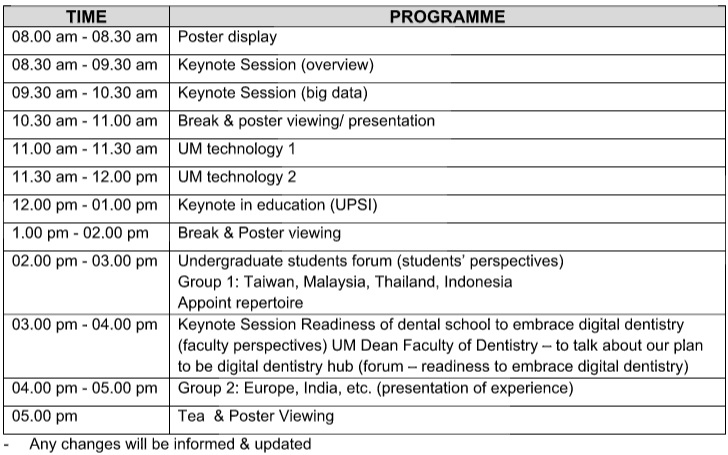 | TIME | PROGRAMME |
|---|---|
| 08.00 am - 08.30 am | Poster display |
| 08.30 am - 09.30 am | Keynote Session (overview) |
| 09.30 am - 10.30 am | Keynote Session (big data) |
| 10.30 am - 11.00 am | Break & poster viewing/ presentation |
| 11.00 am - 11.30 am | UM technology 1 |
| 11.30 am - 12.00 pm | UM technology 2 |
| 12.00 pm - 01.00 pm | Keynote in education (UPSI) |
| 1.00 pm - 02.00 pm | Break & Poster viewing |
| 02.00 pm - 03.00 pm | Undergraduate students forum (students' perspectives) Group 1: Taiwan, Malaysia, Thailand, Indonesia Appoint repertoire |
| 03.00 pm - 04.00 pm | Keynote Session Readiness of dental school to embrace digital dentistry (faculty perspectives) UM Dean Faculty of Dentistry – to talk about our plan to be digital dentistry hub (forum – readiness to embrace digital dentistry) |
| 04.00 pm - 05.00 pm | Group 2: Europe, India, etc. (presentation of experience) |
| 05.00 pm | Tea & Poster Viewing |

- Any changes will be informed & updated